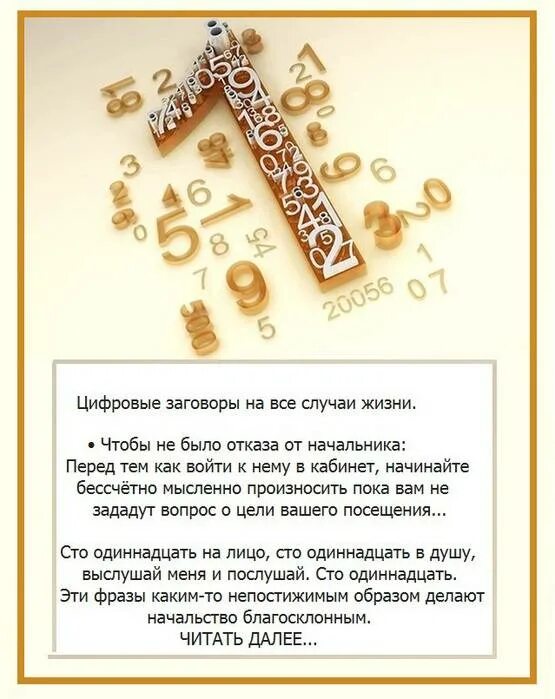 Цифровые заговоры на все случаи жизни.

• Чтобы не было отказа от начальника:
Перед тем как войти к нему в кабинет, начинайте бессчётно мысленно произносить пока вам не зададут вопрос о цели вашего посещения...

Сто одиннадцать на лицо, сто одиннадцать в душу, выслушай меня и послушай. Сто одиннадцать.
Эти фразы каким-то непостижимым образом делают начальство благосклонным.
ЧИТАТЬ ДАЛЕЕ...